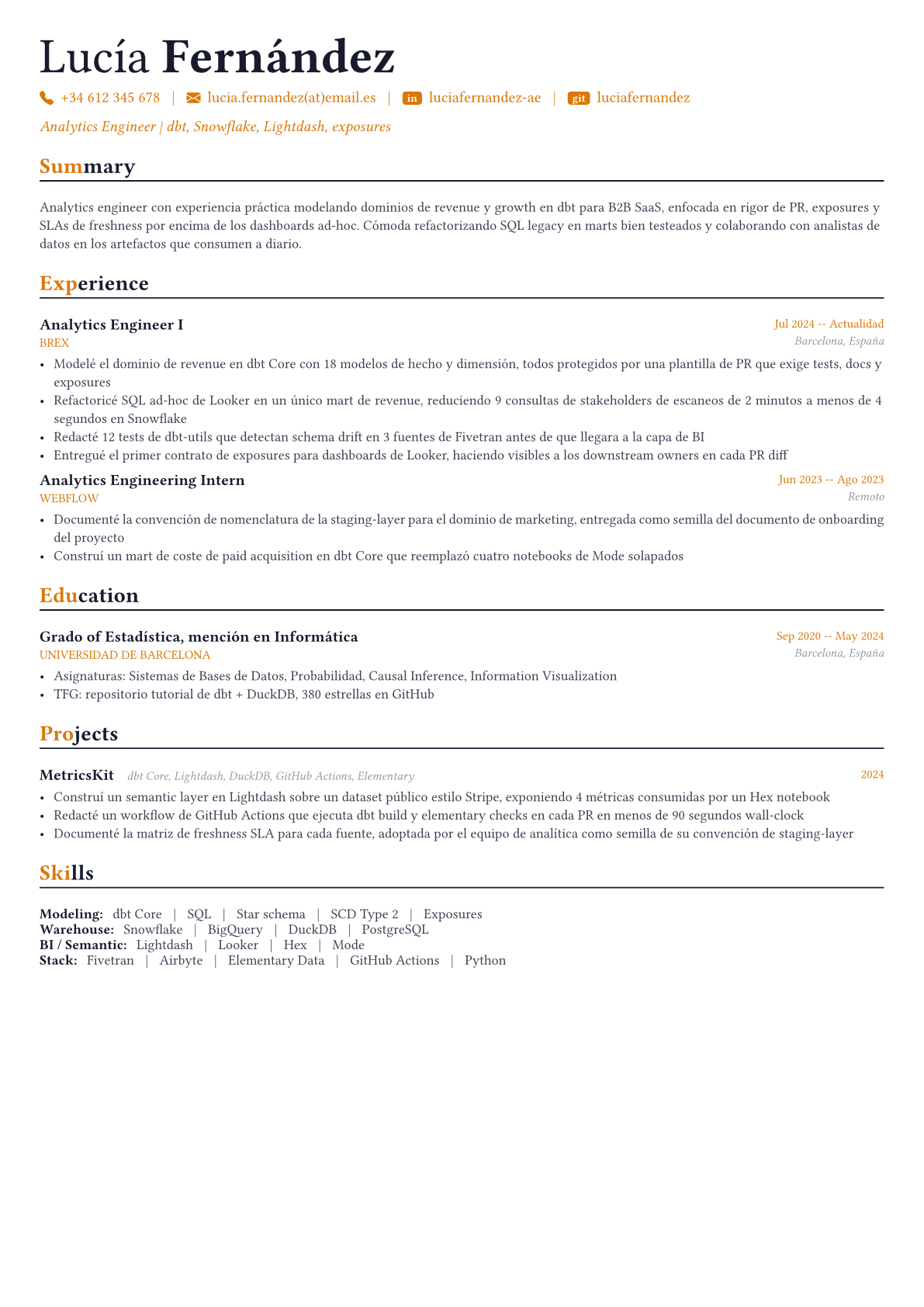 Lucía Fernández

+34 612 345 678 | lucia.fernandez(at)email.es | in luciafernandez-ae | git luciafernandez

Analytics Engineer | dbt, Snowflake, Lightdash, exposures

Summary

Analytics engineer con experiencia práctica modelando dominios de revenue y growth en dbt para B2B SaaS, enfocada en rigor de PR, exposures y SLAs de freshness por encima de los dashboards ad-hoc. Cómoda refactorizando SQL legacy en marts bien testeados y colaborando con analistas de datos en los artefactos que consumen a diario.

Experience

Analytics Engineer I
Jul 2024 -- Actualidad
BREX
Barcelona, España

• Modelé el dominio de revenue en dbt Core con 18 modelos de hecho y dimensión, todos protegidos por una plantilla de PR que exige tests, docs y exposures
• Refactoricé SQL ad-hoc de Looker en un único mart de revenue, reduciendo 9 consultas de stakeholders de escaneos de 2 minutos a menos de 4 segundos en Snowflake
• Redacté 12 tests de dbt-utils que detectan schema drift en 3 fuentes de Fivetran antes de que llegara a la capa de BI
• Entregué el primer contrato de exposures para dashboards de Looker, haciendo visibles a los downstream owners en cada PR diff

Analytics Engineering Intern
Jun 2023 -- Ago 2023
WEBFLOW
Remoto

• Documenté la convención de nomenclatura de la staging-layer para el dominio de marketing, entregada como semilla del documento de onboarding del proyecto
• Construí un mart de coste de paid acquisition en dbt Core que reemplazó cuatro notebooks de Mode solapados

Education

Grado of Estadística, mención en Informática
Sep 2020 -- May 2024
UNIVERSIDAD DE BARCELONA
Barcelona, España

• Asignaturas: Sistemas de Bases de Datos, Probabilidad, Causal Inference, Information Visualization
• TFG: repositorio tutorial de dbt + DuckDB, 380 estrellas en GitHub

Projects

MetricsKit dbt Core, Lightdash, DuckDB, GitHub Actions, Elementary
2024

• Construí un semantic layer en Lightdash sobre un dataset público estilo Stripe, exponiendo 4 métricas consumidas por un Hex notebook
• Redacté un workflow de GitHub Actions que ejecuta dbt build y elementary checks en cada PR en menos de 90 segundos wall-clock
• Documenté la matriz de freshness SLA para cada fuente, adoptada por el equipo de analítica como semilla de su convención de staging-layer

Skills

Modeling: dbt Core | SQL | Star schema | SCD Type 2 | Exposures
Warehouse: Snowflake | BigQuery | DuckDB | PostgreSQL
BI / Semantic: Lightdash | Looker | Hex | Mode
Stack: Fivetran | Airbyte | Elementary Data | GitHub Actions | Python